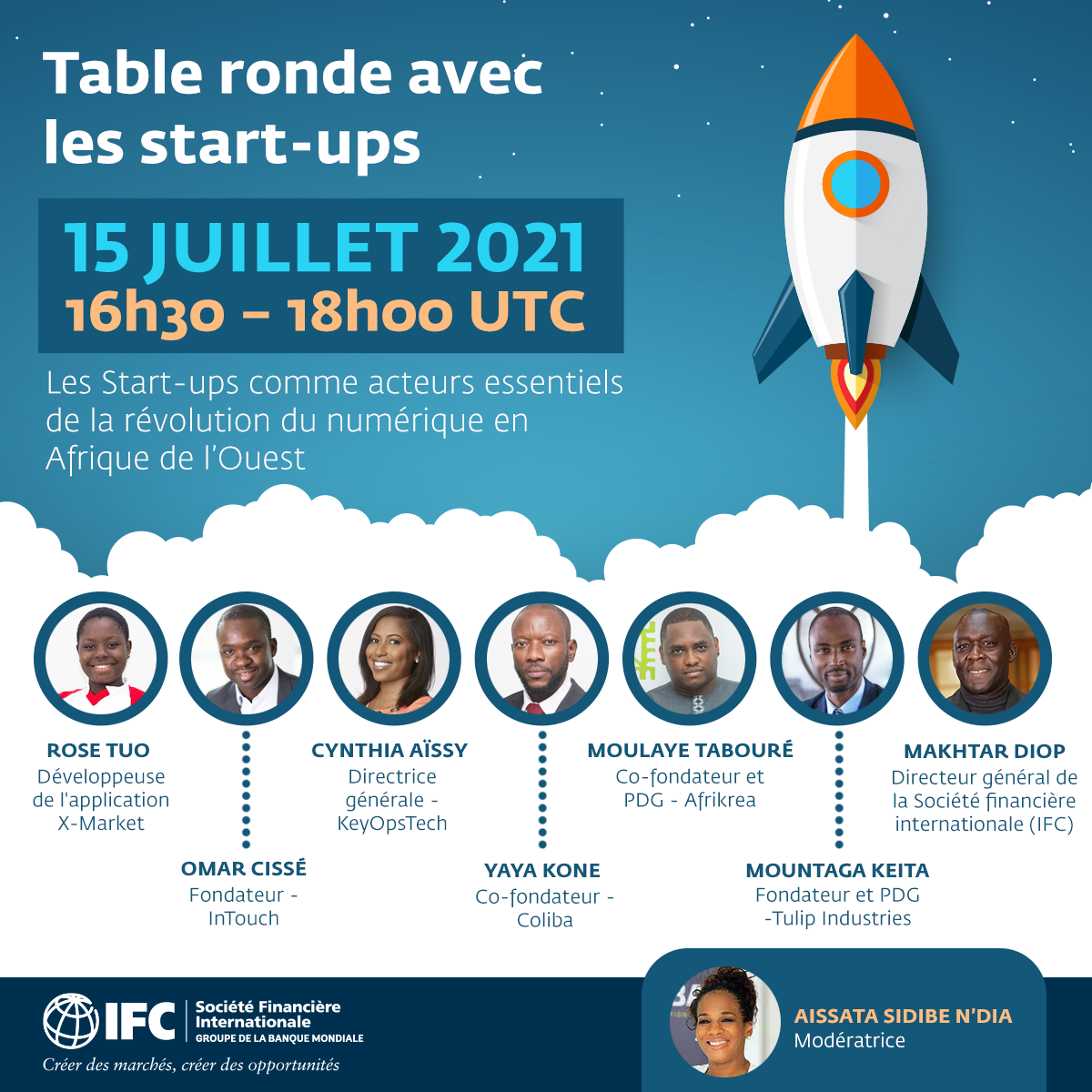 Table ronde avec les start-ups

15 JUILLET 2021
16h30 – 18h00 UTC

Les Start-ups comme acteurs essentiels de la révolution du numérique en Afrique de l'Ouest

ROSE TUO
Développeuse de l'application X-Market

OMAR CISSÉ
Fondateur - InTouch

CYNTHIA AÏSSY
Directrice générale - KeyOpsTech

YAYA KONE
Co-fondateur - Coliba

MOULAYE TABOURÉ
Co-fondateur et PDG - Afrikrea

MOUNTAGA KEITA
Fondateur et PDG -Tulip Industries

MAKHTAR DIOP
Directeur général de la Société financière internationale (IFC)

IFC Société Financière Internationale
GROUPE DE LA BANQUE MONDIALE
Créer des marchés, créer des opportunités

AISSATA SIDIBE N'DIA
Modératrice